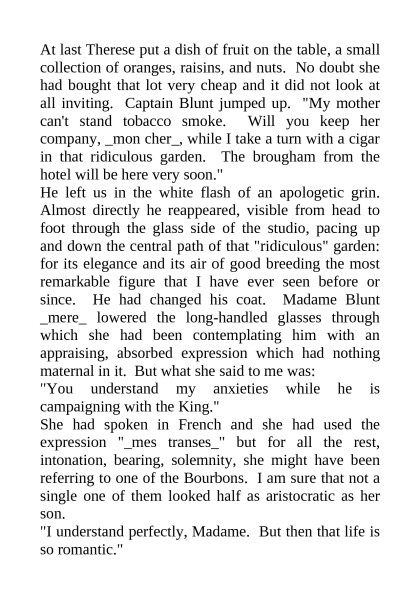 At last Therese put a dish of fruit on the table, a small collection of oranges, raisins, and nuts. No doubt she had bought that lot very cheap and it did not look at all inviting. Captain Blunt jumped up. "My mother can't stand tobacco smoke. Will you keep her company, _mon cher_, while I take a turn with a cigar in that ridiculous garden. The brougham from the hotel will be here very soon."
He left us in the white flash of an apologetic grin. Almost directly he reappeared, visible from head to foot through the glass side of the studio, pacing up and down the central path of that "ridiculous" garden: for its elegance and its air of good breeding the most remarkable figure that I have ever seen before or since. He had changed his coat. Madame Blunt _mere_ lowered the long-handled glasses through which she had been contemplating him with an appraising, absorbed expression which had nothing maternal in it. But what she said to me was:
"You understand my anxieties while he is campaigning with the King."
She had spoken in French and she had used the expression "_mes transes_" but for all the rest, intonation, bearing, solemnity, she might have been referring to one of the Bourbons. I am sure that not a single one of them looked half as aristocratic as her son.
"I understand perfectly, Madame. But then that life is so romantic."